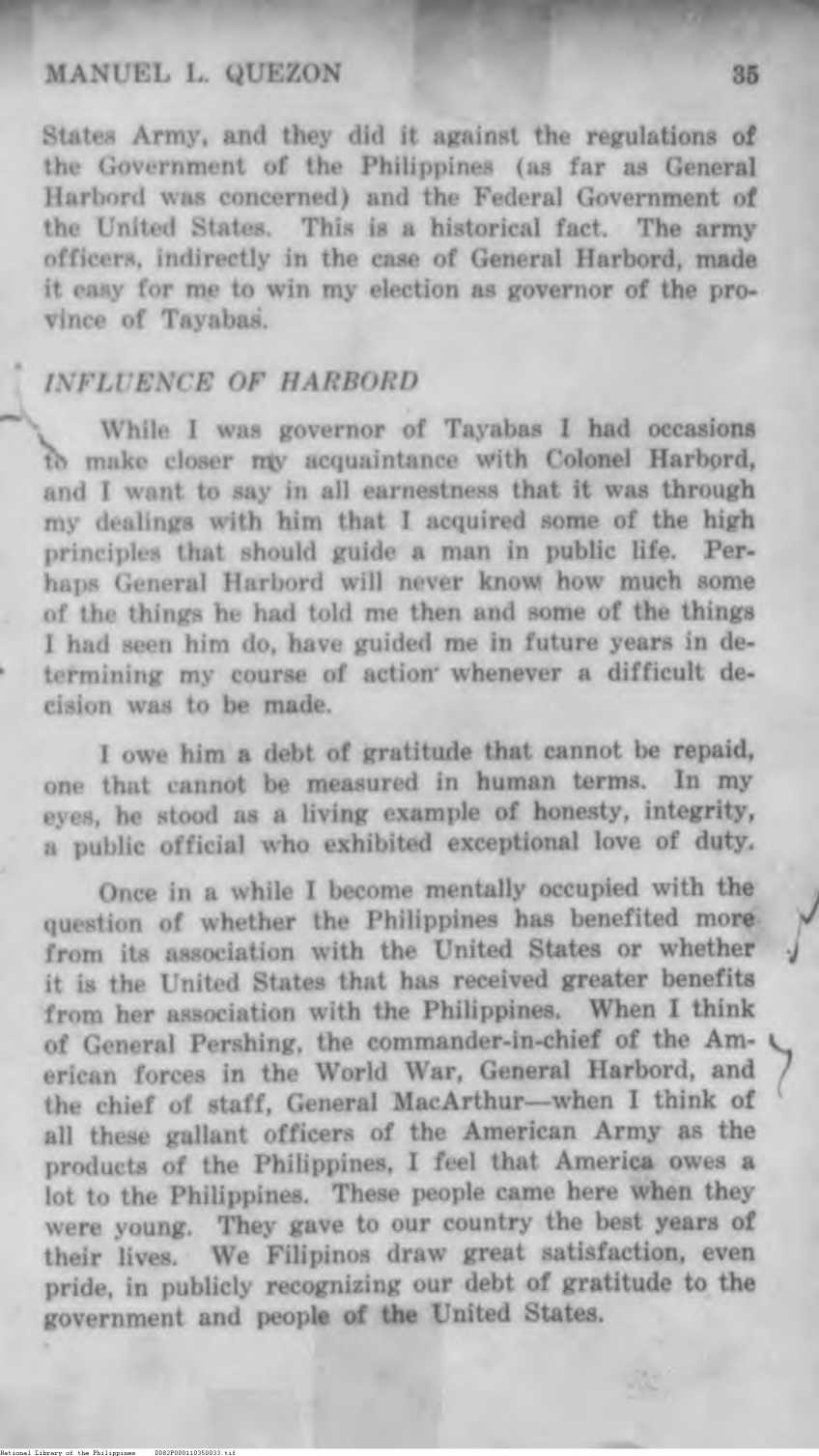 MANUEL L. QUEZON 35

States Army, and they did it against the regulations of the Government of the Philippines (as far as General Harbord was concerned) and the Federal Government of the United States. This is a historical fact. The army officers, indirectly in the case of General Harbord, made it easy for me to win my election as governor of the province of Tayabas.

INFLUENCE OF HARBORD

While I was governor of Tayabas I had occasions to make closer my acquaintance with Colonel Harbord, and I want to say in all earnestness that it was through my dealings with him that I acquired some of the high principles that should guide a man in public life. Perhaps General Harbord will never know how much some of the things he had told me then and some of the things I had seen him do, have guided me in future years in determining my course of action whenever a difficult decision was to be made.

I owe him a debt of gratitude that cannot be repaid, one that cannot be measured in human terms. In my eyes, he stood as a living example of honesty, integrity, a public official who exhibited exceptional love of duty.

Once in a while I become mentally occupied with the question of whether the Philippines has benefited more from its association with the United States or whether it is the United States that has received greater benefits from her association with the Philippines. When I think of General Pershing, the commander-in-chief of the American forces in the World War, General Harbord, and the chief of staff, General MacArthur—when I think of all these gallant officers of the American Army as the products of the Philippines, I feel that America owes a lot to the Philippines. These people came here when they were young. They gave to our country the best years of their lives. We Filipinos draw great satisfaction, even pride, in publicly recognizing our debt of gratitude to the government and people of the United States.

National Library of the Philippines D082P000110350033.tif